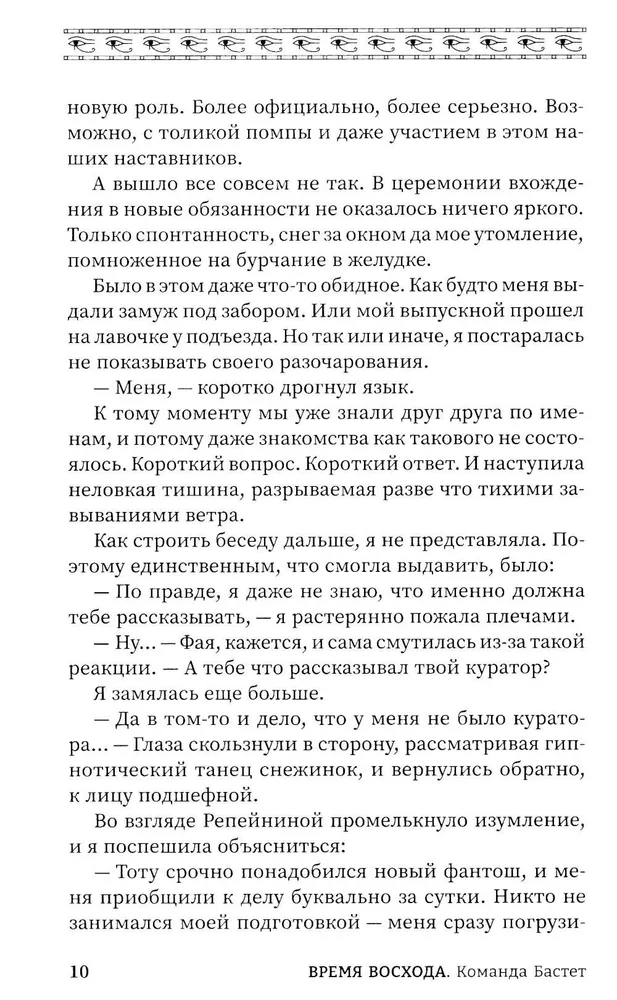 новую роль. Более официально, более серьезно. Возможно, с толикой помпы и даже участием в этом наших наставников.

А вышло все совсем не так. В церемонии вхождения в новые обязанности не оказалось ничего яркого. Только спонтанность, снег за окном да мое утомление, помноженное на бурчание в желудке.

Было в этом даже что-то обидное. Как будто меня выдали замуж под забором. Или мой выпускной прошел на лавочке у подъезда. Но так или иначе, я постаралась не показывать своего разочарования.

— Меня, — коротко дрогнул язык.

К тому моменту мы уже знали друг друга по именам, и потому даже знакомства как такового не состоялось. Короткий вопрос. Короткий ответ. И наступила неловкая тишина, разрываемая разве что тихими завываниями ветра.

Как строить беседу дальше, я не представляла. Поэтому единственным, что смогла выдавить, было:

— По правде, я даже не знаю, что именно должна тебе рассказывать, — я растерянно пожала плечами.

— Ну... — Фая, кажется, и сама смутилась из-за такой реакции. — А тебе что рассказывал твой куратор?

Я замялась еще больше.

— Да в том-то и дело, что у меня не было куратора... — Глаза скользнули в сторону, рассматривая гипнотический танец снежинок, и вернулись обратно, к лицу подшефной.

Во взгляде Репейниной промелькнуло изумление, и я поспешила объясниться:

— Тоту срочно понадобился новый фантош, и меня приобщили к делу буквально за сутки. Никто не занимался моей подготовкой — меня сразу погрузи-

10 ВРЕМЯ ВОСХОДА. Команда Бастет